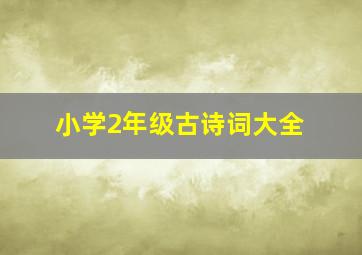 小学2年级古诗词大全